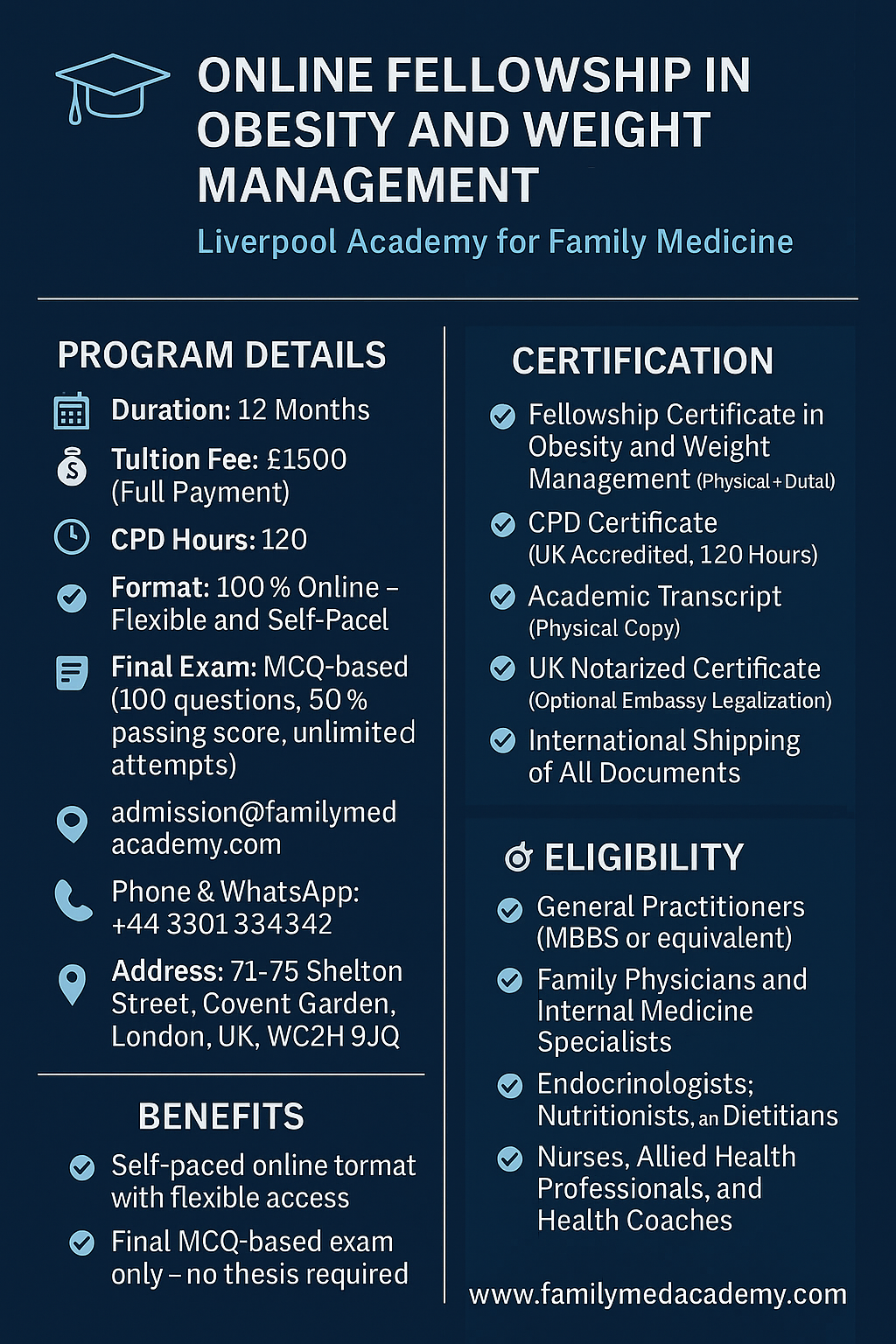 ONLINE FELLOWSHIP IN OBESITY AND WEIGHT MANAGEMENT

Liverpool Academy for Family Medicine

PROGRAM DETAILS

Duration: 12 Months

Tultion Fee: £1500 (Full Payment)

CPD Hours: 120

Format: 100 % Online – Flexible and Self-Pacel

Final Exam: MCQ-based (100 questions, 50 % passing score, unlimited attempts)

admission@familymed academy.com

Phone & WhatsApp: +44 3301 334342

Address: 71-75 Shelton Street, Covent Garden, London, UK, WC2H 9JQ

BENEFITS

Self-paced online tormat with flexible access

Final MCQ-based exam only – no thesis required

CERTIFICATION

Fellowship Certificate in Obesity and Weight Management (Physical + Dutal)

CPD Certificate (UK Accredited, 120 Hours)

Academic Transcript (Physical Copy)

UK Notarized Certificate (Optional Embassy Legalization)

International Shipping of All Documents

ELIGIBILITY

General Practitioners (MBBS or equivalent)

Family Physicians and Internal Medicine Specialists

Endocrinologists; Nutritionists, an Dietitians

Nurses, Allied Health Professionals, and Health Coaches

www.familymedacademy.com